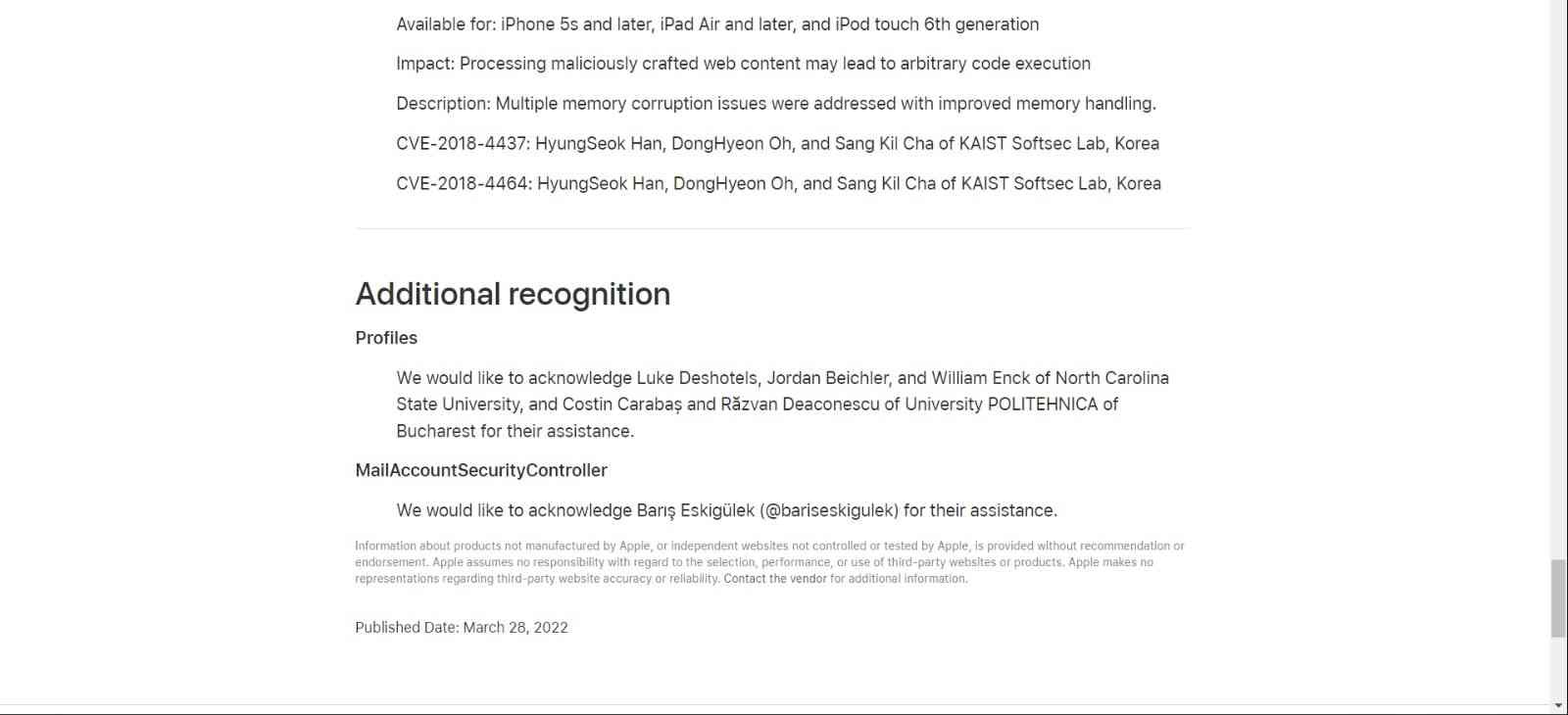 Available for: iPhone 5s and later, iPad Air and later, and iPod touch 6th generation

Impact: Processing maliciously crafted web content may lead to arbitrary code execution

Description: Multiple memory corruption issues were addressed with improved memory handling.

CVE-2018-4437: HyungSeok Han, DongHyeon Oh, and Sang Kil Cha of KAIST Softsec Lab, Korea

CVE-2018-4464: HyungSeok Han, DongHyeon Oh, and Sang Kil Cha of KAIST Softsec Lab, Korea

Additional recognition

Profiles

We would like to acknowledge Luke Deshotels, Jordan Beichler, and William Enck of North Carolina State University, and Costin Carabaș and Răzvan Deaconescu of University POLITEHNICA of Bucharest for their assistance.

MailAccountSecurityController

We would like to acknowledge Barış Eskigülek (@bariseskigulek) for their assistance.

Information about products not manufactured by Apple, or independent websites not controlled or tested by Apple, is provided without recommendation or endorsement. Apple assumes no responsibility with regard to the selection, performance, or use of third-party websites or products. Apple makes no representations regarding third-party website accuracy or reliability. Contact the vendor for additional information.

Published Date: March 28, 2022